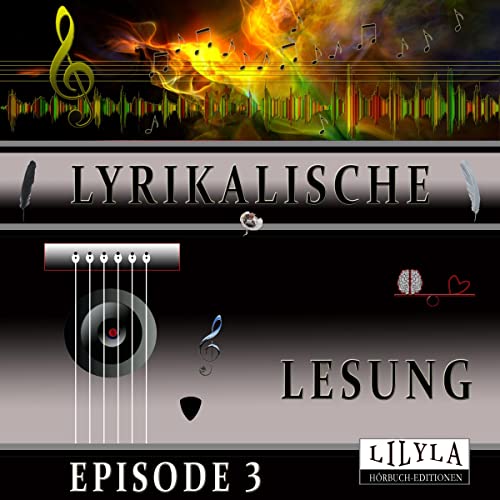 LYRIKALISCHE

LESUNG

EPISODE 3

LILYLA
HÖRBUCH-EDITIONEN